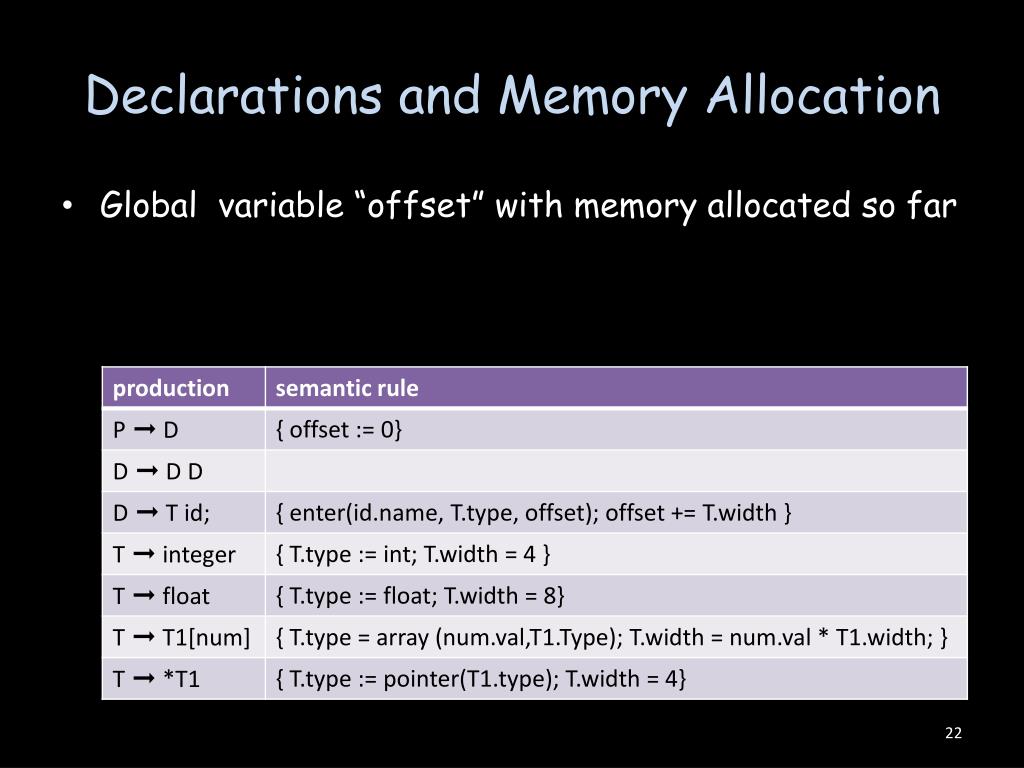 Declarations and Memory Allocation

• Global variable “offset” with memory allocated so far

| production | semantic rule |
|---|---|
| P ➞ D | { offset := 0} |
| D ➞ D D | |
| D ➞ T id; | { enter(id.name, T.type, offset); offset += T.width } |
| T ➞ integer | { T.type := int; T.width = 4 } |
| T ➞ float | { T.type := float; T.width = 8} |
| T ➞ T1[num] | { T.type = array (num.val,T1.Type); T.width = num.val * T1.width; } |
| T ➞ *T1 | { T.type := pointer(T1.type); T.width = 4} |

22